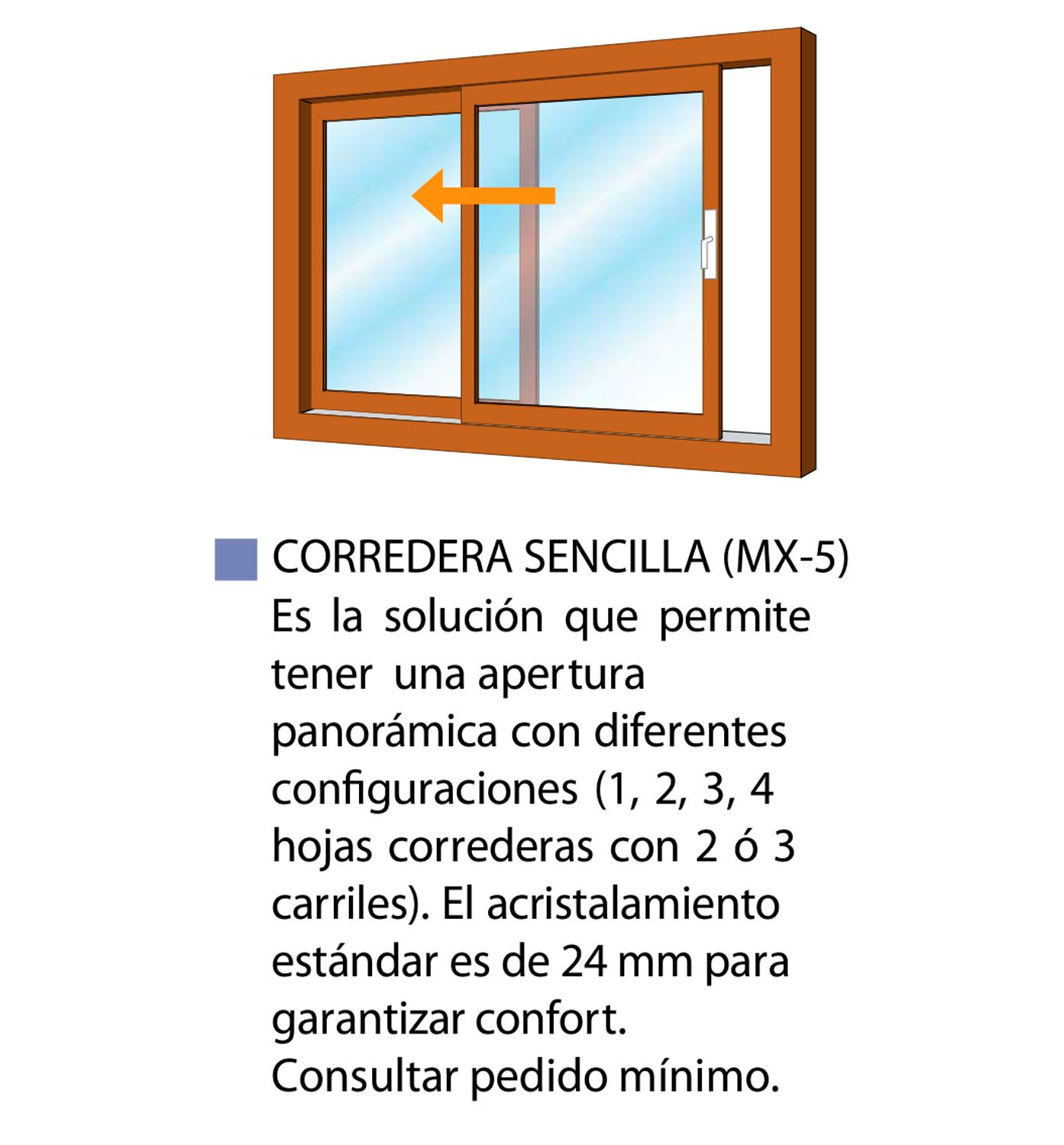 CORREDERA SENCILLA (MX-5)
Es la solución que permite tener una apertura panorámica con diferentes configuraciones (1, 2, 3, 4 hojas correderas con 2 ó 3 carriles). El acristalamiento estándar es de 24 mm para garantizar confort.
Consultar pedido mínimo.